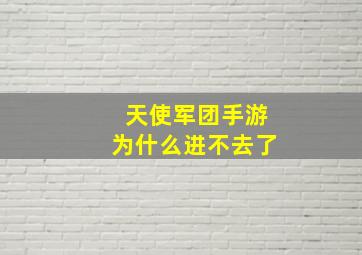 天使军团手游
为什么进不去了